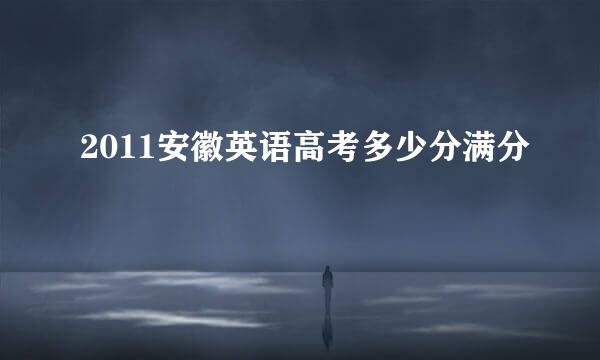 2011安徽英语高考多少分满分